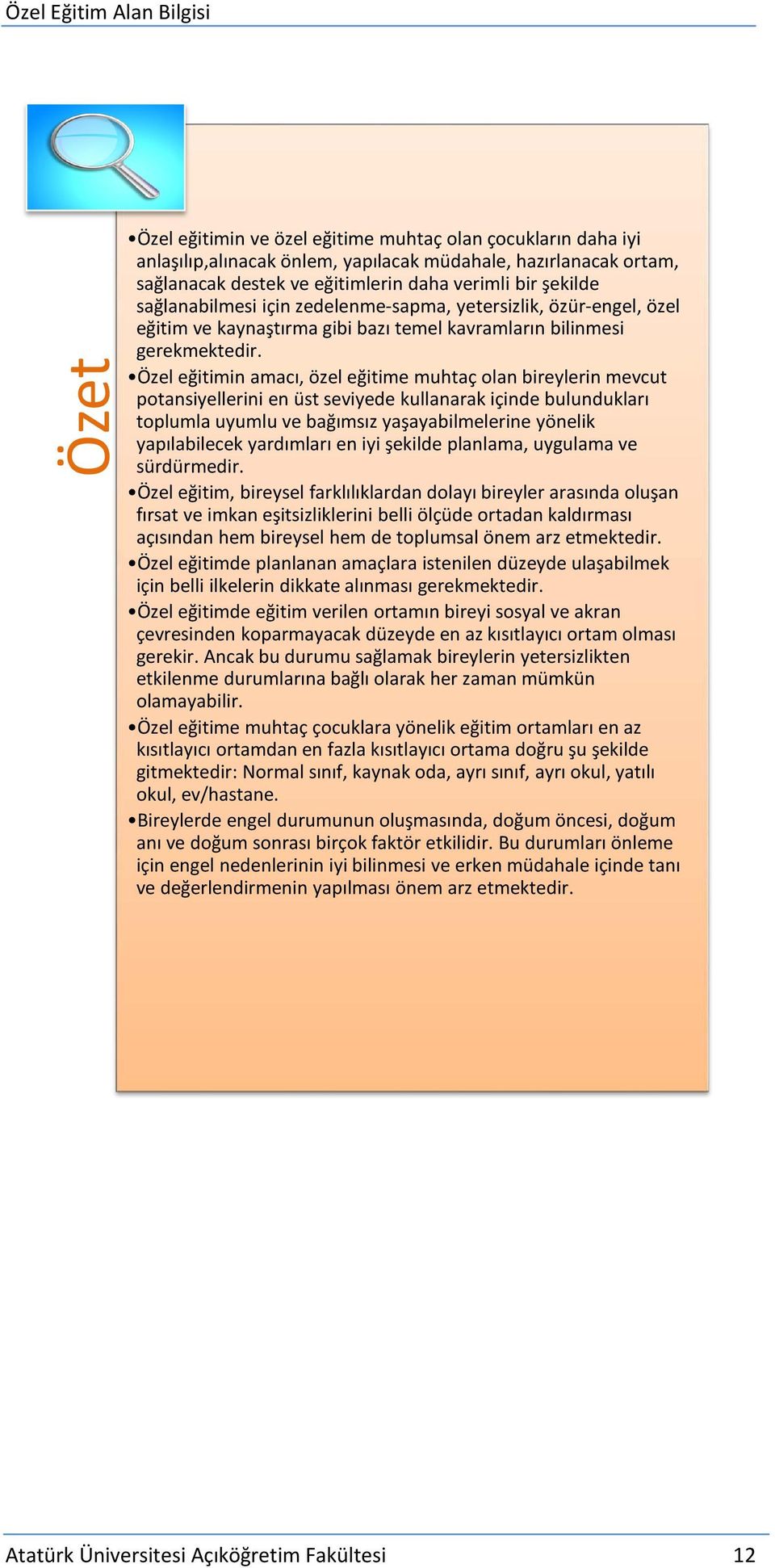 Özel Eğitim Alan Bilgisi

Özet

•Özel eğitimin ve özel eğitime muhtaç olan çocukların daha iyi anlaşılıp,alınacak önlem, yapılacak müdahale, hazırlanacak ortam, sağlanacak destek ve eğitimlerin daha verimli bir şekilde sağlanabilmesi için zedelenme-sapma, yetersizlik, özür-engel, özel eğitim ve kaynaştırma gibi bazı temel kavramların bilinmesi gerekmektedir.

•Özel eğitimin amacı, özel eğitime muhtaç olan bireylerin mevcut potansiyellerini en üst seviyede kullanarak içinde bulundukları toplumla uyumlu ve bağımsız yaşayabilmelerine yönelik yapılabilecek yardımları en iyi şekilde planlama, uygulama ve sürdürmedir.

•Özel eğitim, bireysel farklılıklardan dolayı bireyler arasında oluşan fırsat ve imkan eşitsizliklerini belli ölçüde ortadan kaldırması açısından hem bireysel hem de toplumsal önem arz etmektedir.

•Özel eğitimde planlanan amaçlara istenilen düzeyde ulaşabilmek için belli ilkelerin dikkate alınması gerekmektedir.

•Özel eğitimde eğitim verilen ortamın bireyi sosyal ve akran çevresinden koparmayacak düzeyde en az kısıtlayıcı ortam olması gerekir. Ancak bu durumu sağlamak bireylerin yetersizlikten etkilenme durumlarına bağlı olarak her zaman mümkün olamayabilir.

•Özel eğitime muhtaç çocuklara yönelik eğitim ortamları en az kısıtlayıcı ortamdan en fazla kısıtlayıcı ortama doğru şu şekilde gitmektedir: Normal sınıf, kaynak oda, ayrı sınıf, ayrı okul, yatılı okul, ev/hastane.

•Bireylerde engel durumunun oluşmasında, doğum öncesi, doğum anı ve doğum sonrası birçok faktör etkilidir. Bu durumları önleme için engel nedenlerinin iyi bilinmesi ve erken müdahale içinde tanı ve değerlendirmenin yapılması önem arz etmektedir.

Atatürk Üniversitesi Açıköğretim Fakültesi 12